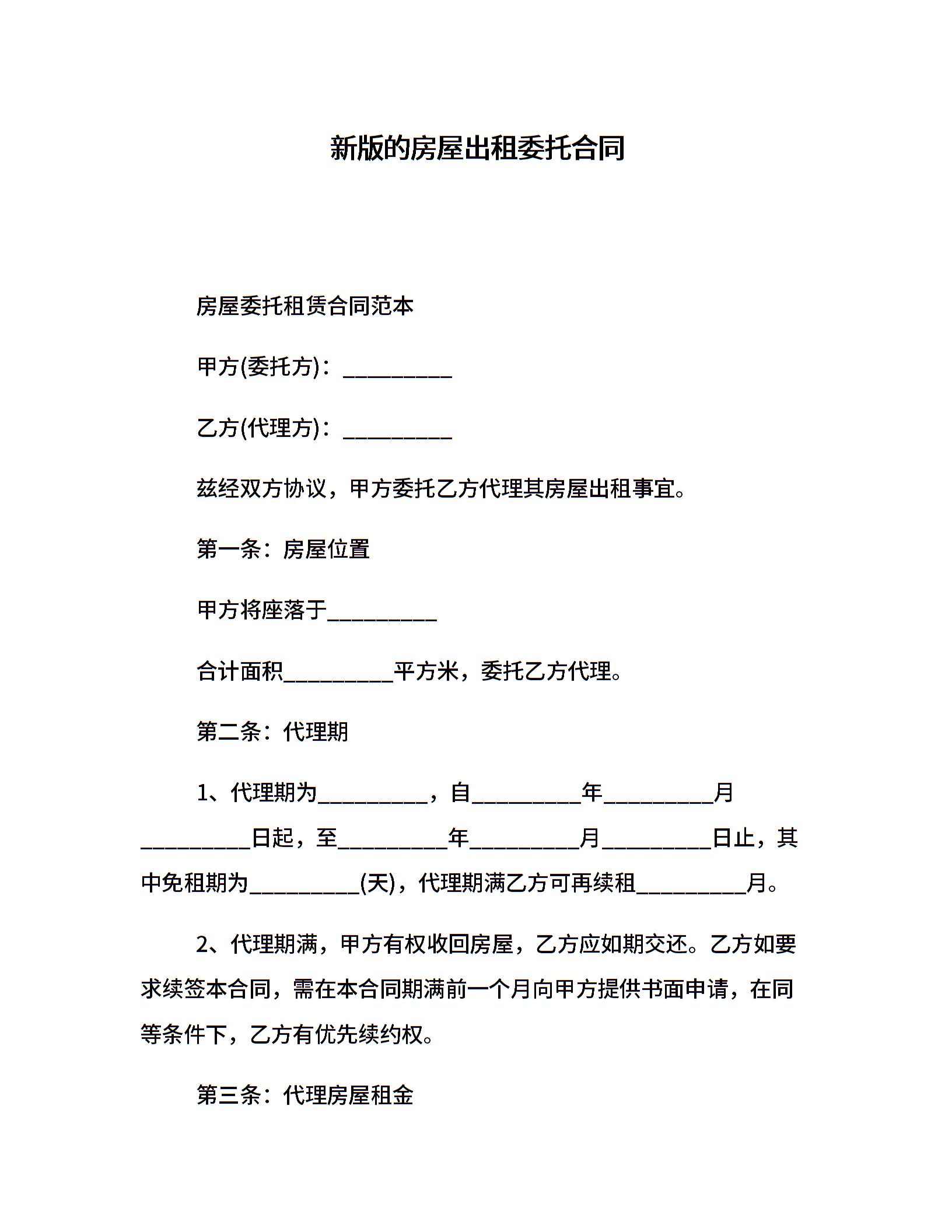 新版的房屋出租委托合同

房屋委托租赁合同范本

甲方(委托方)：____

乙方(代理方)：____

兹经双方协议，甲方委托乙方代理其房屋出租事宜。

第一条：房屋位置

甲方将座落于____

合计面积____平方米，委托乙方代理。

第二条：代理期

1、代理期为____，自____年____月____日起，至____年____月____日止，其中免租期为____(天)，代理期满乙方可再续租____月。

2、代理期满，甲方有权收回房屋，乙方应如期交还。乙方如要求续签本合同，需在本合同期满前一个月向甲方提供书面申请，在同等条件下，乙方有优先续约权。

第三条：代理房屋租金